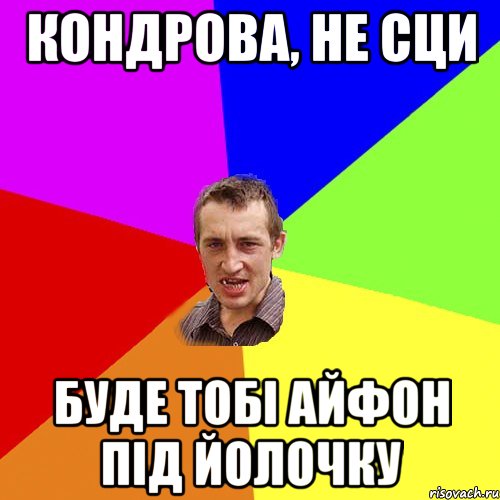 КОНДРОВА, НЕ СЦИ

БУДЕ ТОБІ АЙФОН ПІД ЙОЛОЧКУ

risovach.ru